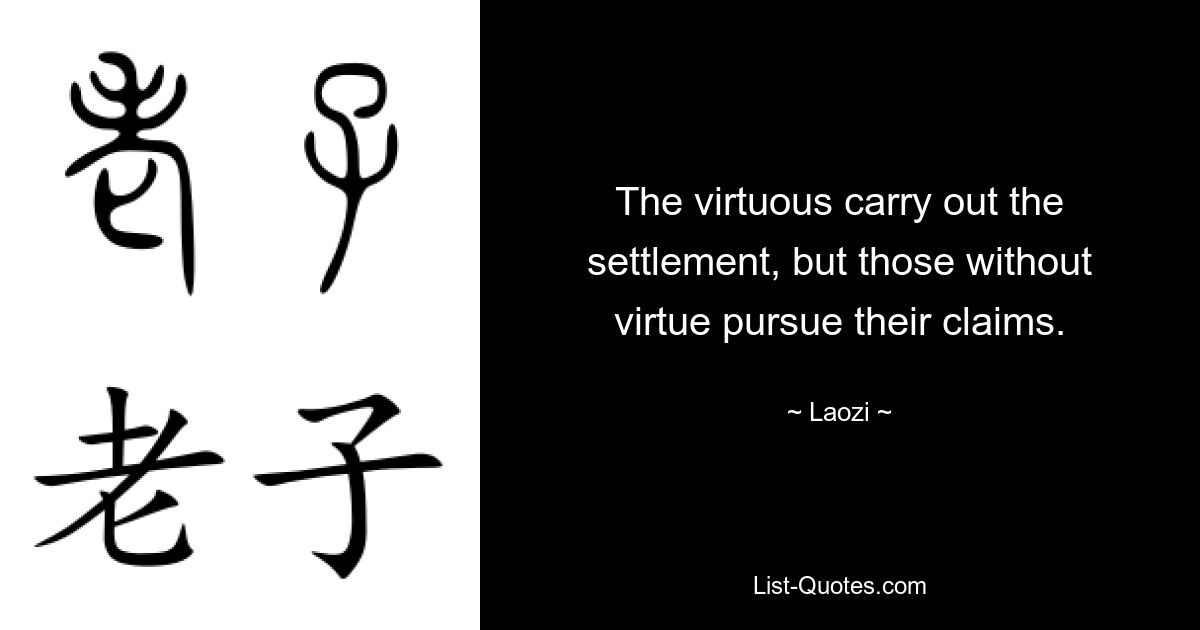 老子

老子

The virtuous carry out the settlement, but those without virtue pursue their claims.

~ Laozi ~

List-Quotes.com